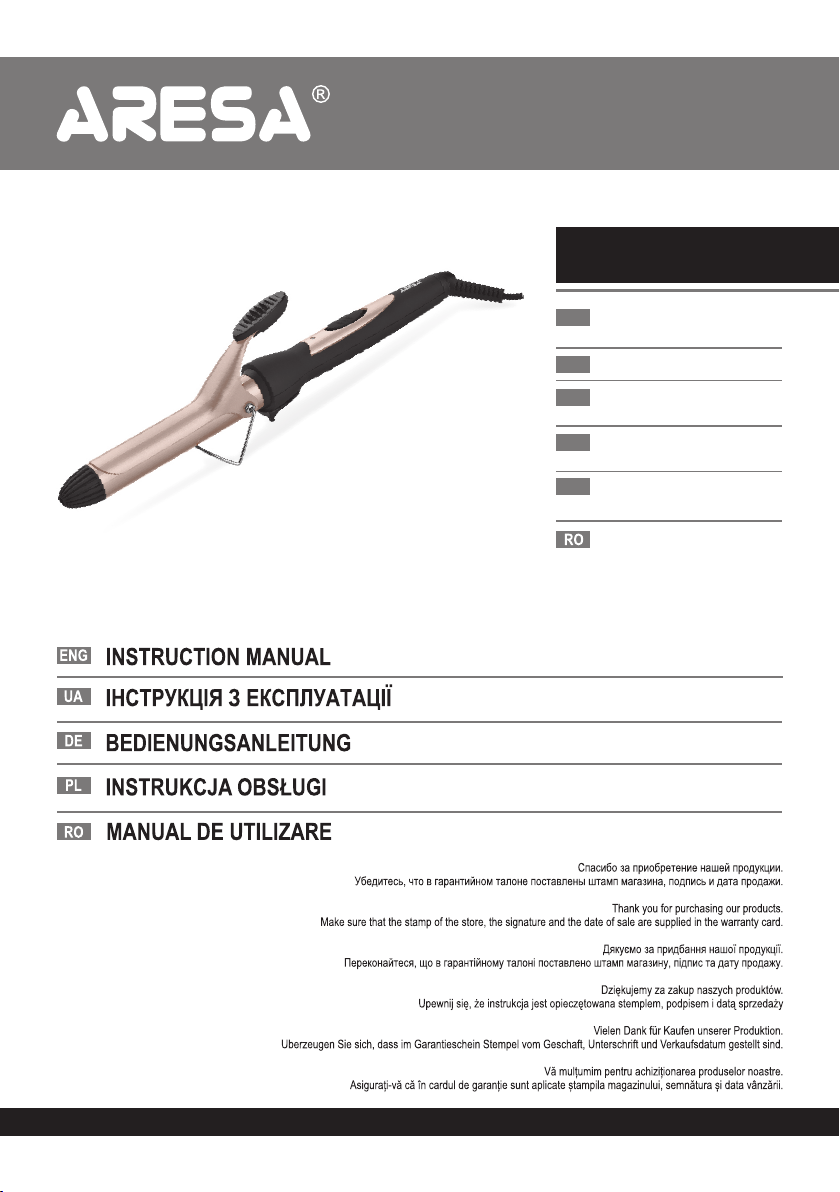 ARESA®

RO

ENG INSTRUCTION MANUAL
UA ІНСТРУКЦІЯ З ЕКСПЛУАТАЦІЇ
DE BEDIENUNGSANLEITUNG
PL INSTRUKCJA OBSŁUGI
RO MANUAL DE UTILIZARE

Спасибо за приобретение нашей продукции.
Убедитесь, что в гарантийном талоне поставлены штамп магазина, подпись и дата продажи.

Thank you for purchasing our products.
Make sure that the stamp of the store, the signature and the date of sale are supplied in the warranty card.

Дякуємо за придбання нашої продукції.
Переконайтеся, що в гарантійному талоні поставлено штамп магазину, підпис та дату продажу.

Dziękujemy za zakup naszych produktów.
Upewnij się, że instrukcja jest opieczętowana stemplem, podpisem i datą sprzedaży

Vielen Dank für Kaufen unserer Produktion.
Uberzeugen Sie sich, dass im Garantieschein Stempel vom Geschaft, Unterschrift und Verkaufsdatum gestellt sind.

Vă mulțumim pentru achiziționarea produselor noastre.
Asigurați-vă că în cardul de garanție sunt aplicate ștampila magazinului, semnătura și data vânzării.